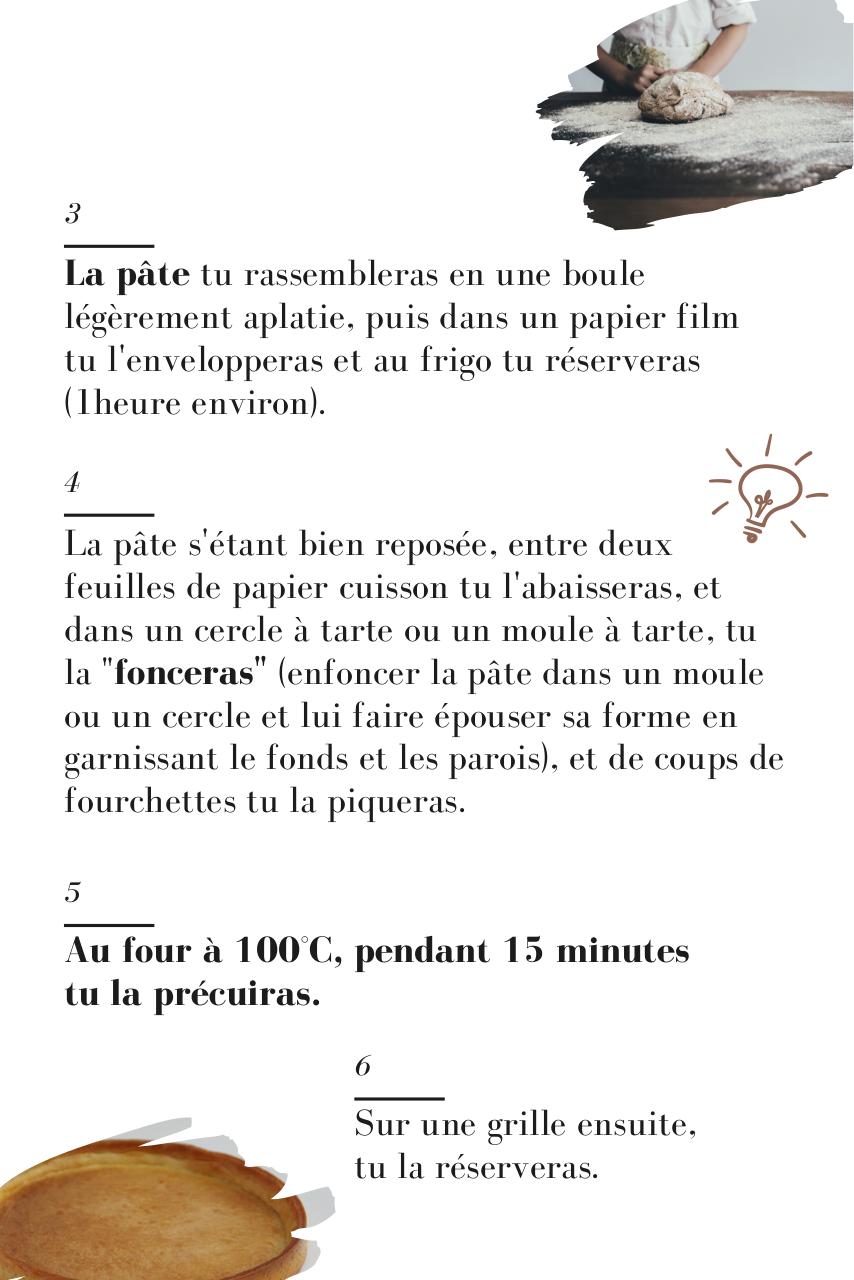 3

La pâte tu rassembleras en une boule légèrement aplatie, puis dans un papier film tu l'envelopperas et au frigo tu réserveras (1heure environ).

4

La pâte s'étant bien reposée, entre deux feuilles de papier cuisson tu l'abaisseras, et dans un cercle à tarte ou un moule à tarte, tu la "fonceras" (enfoncer la pâte dans un moule ou un cercle et lui faire épouser sa forme en garnissant le fonds et les parois), et de coups de fourchettes tu la piqueras.

5

Au four à 100°C, pendant 15 minutes tu la précuiras.

6

Sur une grille ensuite, tu la réserveras.